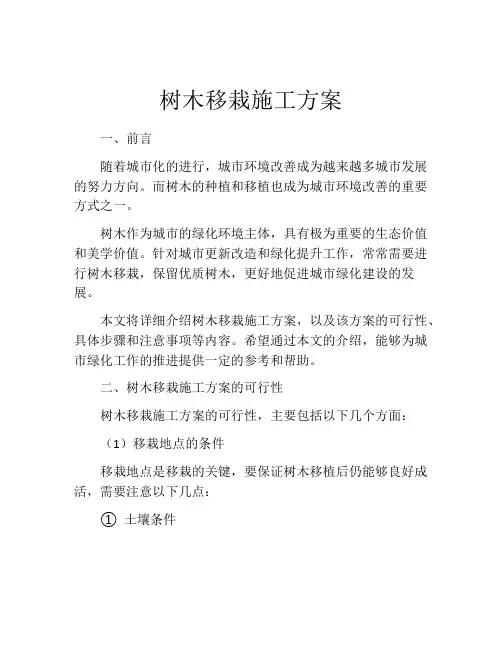 树木移栽施工方案

一、前言

随着城市化的进行，城市环境改善成为越来越多城市发展的努力方向。而树木的种植和移植也成为城市环境改善的重要方式之一。

树木作为城市的绿化环境主体，具有极为重要的生态价值和美学价值。针对城市更新改造和绿化提升工作，常常需要进行树木移栽，保留优质树木，更好地促进城市绿化建设的发展。

本文将详细介绍树木移栽施工方案，以及该方案的可行性、具体步骤和注意事项等内容。希望通过本文的介绍，能够为城市绿化工作的推进提供一定的参考和帮助。

二、树木移栽施工方案的可行性

树木移栽施工方案的可行性，主要包括以下几个方面：

（1）移栽地点的条件

移栽地点是移栽的关键，要保证树木移植后仍能够良好成活，需要注意以下几点：

① 土壤条件